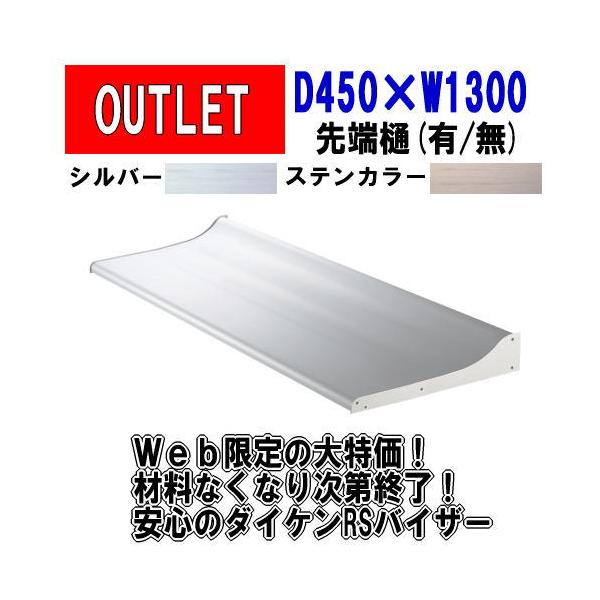 OUTLET

D450×W1300
先端樋(有/無)

シルバー

ステンカラー

Ｗｅｂ限定の大特価！
材料なくなり次第終了！
安心のダイケンRSバイザー